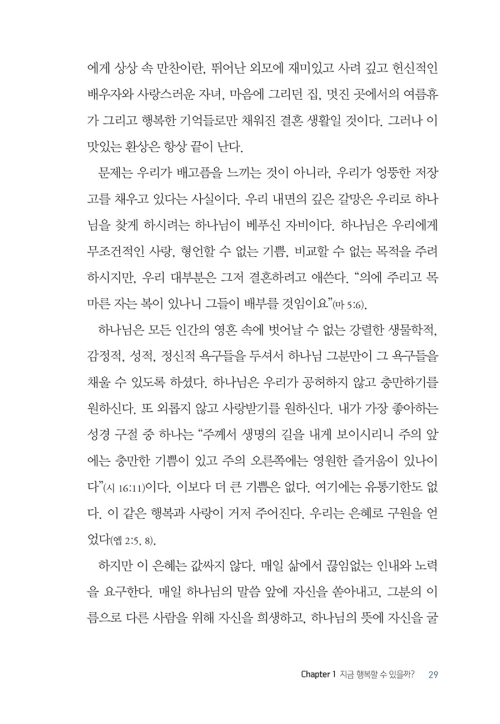 에게 상상 속 만찬이란, 뛰어난 외모에 재미있고 사려 깊고 헌신적인 배우자와 사랑스러운 자녀, 마음에 그리던 집, 멋진 곳에서의 여름휴가 그리고 행복한 기억들로만 채워진 결혼 생활일 것이다. 그러나 이 맛있는 환상은 항상 끝이 난다.

문제는 우리가 배고픔을 느끼는 것이 아니라, 우리가 엉뚱한 저장고를 채우고 있다는 사실이다. 우리 내면의 깊은 갈망은 우리로 하나님을 찾게 하시려는 하나님이 베푸신 자비이다. 하나님은 우리에게 무조건적인 사랑, 형언할 수 없는 기쁨, 비교할 수 없는 목적을 주려 하시지만, 우리 대부분은 그저 결혼하려고 애쓴다. "의에 주리고 목마른 자는 복이 있나니 그들이 배부를 것임이요"(마 5:6).

하나님은 모든 인간의 영혼 속에 벗어날 수 없는 강렬한 생물학적, 감정적, 성적, 정신적 욕구들을 두셔서 하나님 그분만이 그 욕구들을 채울 수 있도록 하셨다. 하나님은 우리가 공허하지 않고 충만하기를 원하신다. 또 외롭지 않고 사랑받기를 원하신다. 내가 가장 좋아하는 성경 구절 중 하나는 "주께서 생명의 길을 내게 보이시리니 주의 앞에는 충만한 기쁨이 있고 주의 오른쪽에는 영원한 즐거움이 있나이다"(시 16:11)이다. 이보다 더 큰 기쁨은 없다. 여기에는 유통기한도 없다. 이 같은 행복과 사랑이 거저 주어진다. 우리는 은혜로 구원을 얻었다(엡 2:5, 8).

하지만 이 은혜는 값싸지 않다. 매일 삶에서 끊임없는 인내와 노력을 요구한다. 매일 하나님의 말씀 앞에 자신을 쏟아내고, 그분의 이름으로 다른 사람을 위해 자신을 희생하고, 하나님의 뜻에 자신을 굴

Chapter 1 지금 행복할 수 있을까? 29